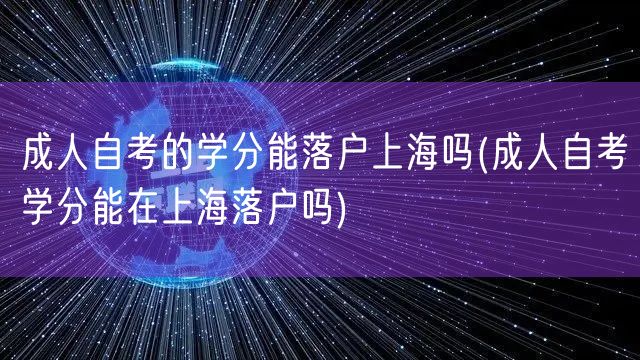 成人自考的学分能落户上海吗(成人自考学分能在上海落户吗)